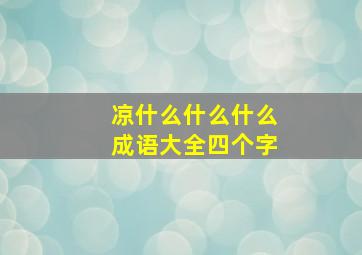 凉什么什么什么
成语大全四个字